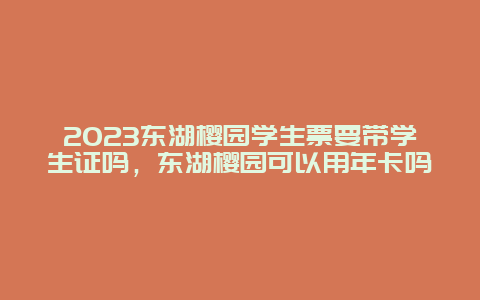 2023东湖樱园学生票要带学生证吗，东湖樱园可以用年卡吗